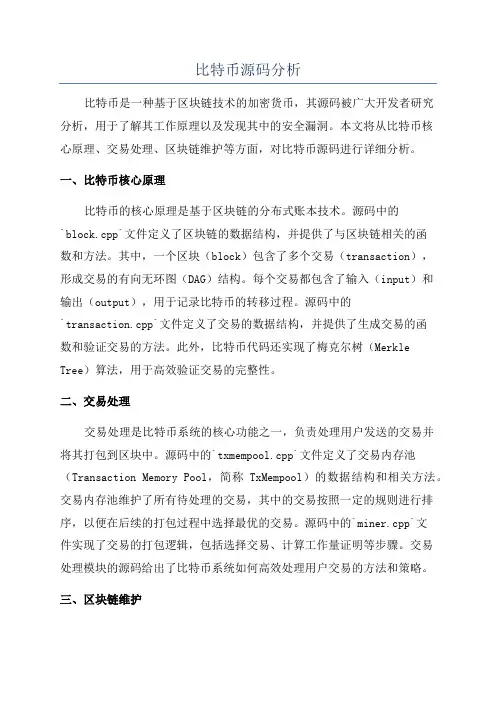 比特币源码分析

比特币是一种基于区块链技术的加密货币，其源码被广大开发者研究分析，用于了解其工作原理以及发现其中的安全漏洞。本文将从比特币核心原理、交易处理、区块链维护等方面，对比特币源码进行详细分析。

一、比特币核心原理

比特币的核心原理是基于区块链的分布式账本技术。源码中的`block.cpp`文件定义了区块链的数据结构，并提供了与区块链相关的函数和方法。其中，一个区块（block）包含了多个交易（transaction），形成交易的有向无环图（DAG）结构。每个交易都包含了输入（input）和输出（output），用于记录比特币的转移过程。源码中的`transaction.cpp`文件定义了交易的数据结构，并提供了生成交易的函数和验证交易的方法。此外，比特币代码还实现了梅克尔树（Merkle Tree）算法，用于高效验证交易的完整性。

二、交易处理

交易处理是比特币系统的核心功能之一，负责处理用户发送的交易并将其打包到区块中。源码中的`txmempool.cpp`文件定义了交易内存池（Transaction Memory Pool，简称 TxMempool）的数据结构和相关方法。交易内存池维护了所有待处理的交易，其中的交易按照一定的规则进行排序，以便在后续的打包过程中选择最优的交易。源码中的`miner.cpp`文件实现了交易的打包逻辑，包括选择交易、计算工作量证明等步骤。交易处理模块的源码给出了比特币系统如何高效处理用户交易的方法和策略。

三、区块链维护